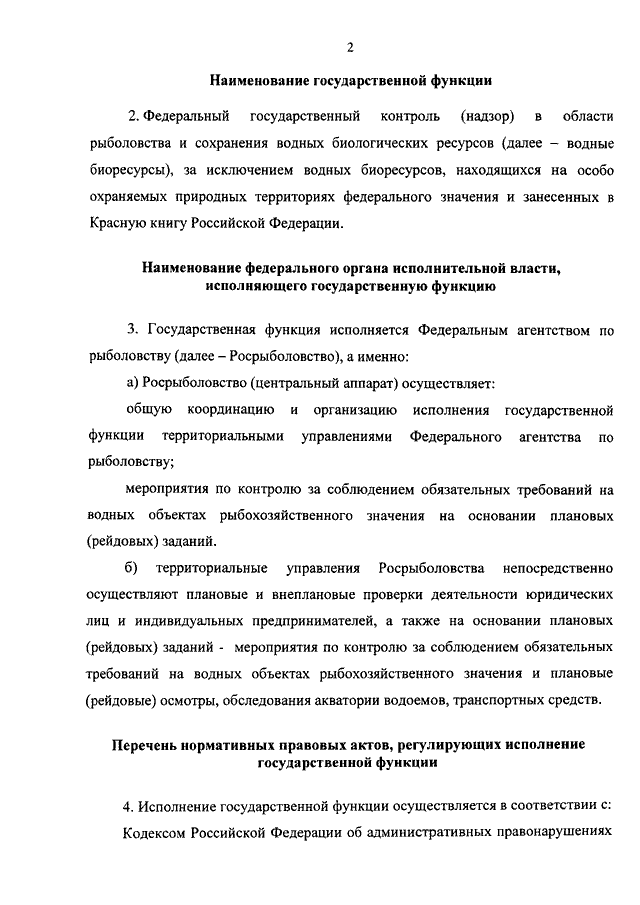 2

Наименование государственной функции

2. Федеральный государственный контроль (надзор) в области рыболовства и сохранения водных биологических ресурсов (далее – водные биоресурсы), за исключением водных биоресурсов, находящихся на особо охраняемых природных территориях федерального значения и занесенных в Красную книгу Российской Федерации.

Наименование федерального органа исполнительной власти, исполняющего государственную функцию

3. Государственная функция исполняется Федеральным агентством по рыболовству (далее – Росрыболовство), а именно:

а) Росрыболовство (центральный аппарат) осуществляет:

общую координацию и организацию исполнения государственной функции территориальными управлениями Федерального агентства по рыболовству;

мероприятия по контролю за соблюдением обязательных требований на водных объектах рыбохозяйственного значения на основании плановых (рейдовых) заданий.

б) территориальные управления Росрыболовства непосредственно осуществляют плановые и внеплановые проверки деятельности юридических лиц и индивидуальных предпринимателей, а также на основании плановых (рейдовых) заданий - мероприятия по контролю за соблюдением обязательных требований на водных объектах рыбохозяйственного значения и плановые (рейдовые) осмотры, обследования акватории водоемов, транспортных средств.

Перечень нормативных правовых актов, регулирующих исполнение государственной функции

4. Исполнение государственной функции осуществляется в соответствии с:

Кодексом Российской Федерации об административных правонарушениях